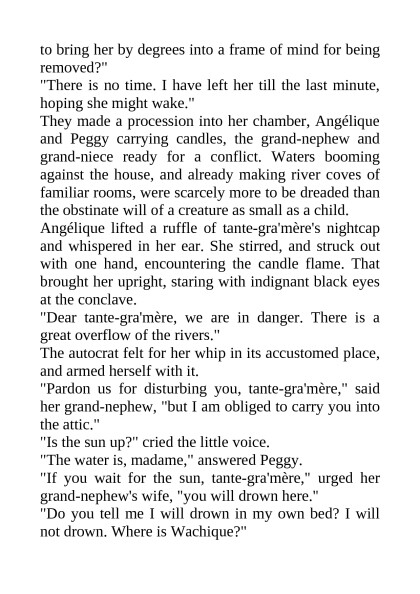 to bring her by degrees into a frame of mind for being removed?"

"There is no time. I have left her till the last minute, hoping she might wake."

They made a procession into her chamber, Angélique and Peggy carrying candles, the grand-nephew and grand-niece ready for a conflict. Waters booming against the house, and already making river coves of familiar rooms, were scarcely more to be dreaded than the obstinate will of a creature as small as a child.

Angélique lifted a ruffle of tante-gra'mère's nightcap and whispered in her ear. She stirred, and struck out with one hand, encountering the candle flame. That brought her upright, staring with indignant black eyes at the conclave.

"Dear tante-gra'mère, we are in danger. There is a great overflow of the rivers."

The autocrat felt for her whip in its accustomed place, and armed herself with it.

"Pardon us for disturbing you, tante-gra'mère," said her grand-nephew, "but I am obliged to carry you into the attic."

"Is the sun up?" cried the little voice.

"The water is, madame," answered Peggy.

"If you wait for the sun, tante-gra'mère," urged her grand-nephew's wife, "you will drown here."

"Do you tell me I will drown in my own bed? I will not drown. Where is Wachique?"